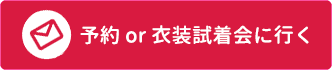 予約 or 衣装試着会に行く